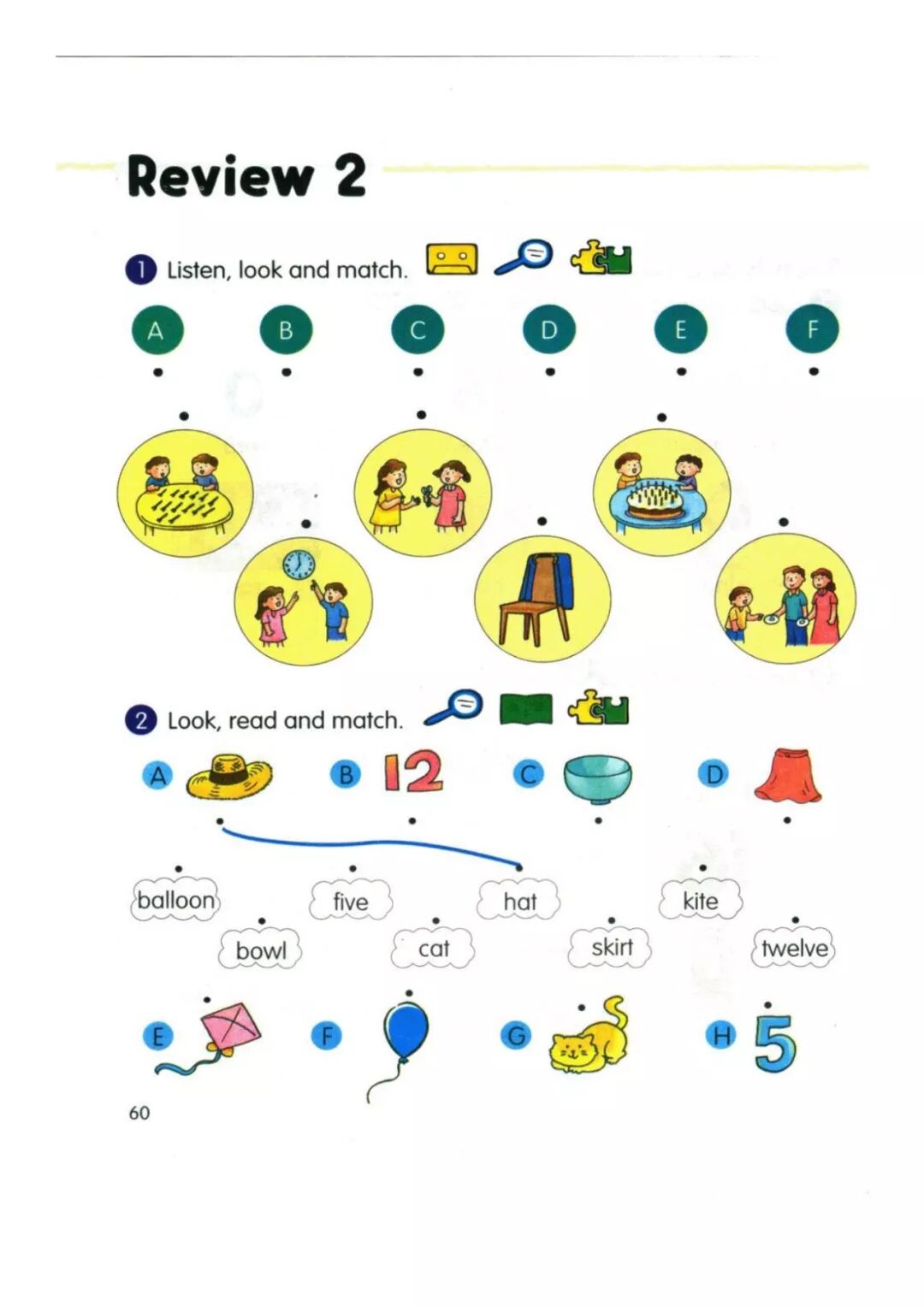 Review 2

1 Listen, look and match.

A B C D E F

2 Look, read and match.

A B 12 C D

balloon five hat kite

bowl cat skirt twelve

E F G H 5

60